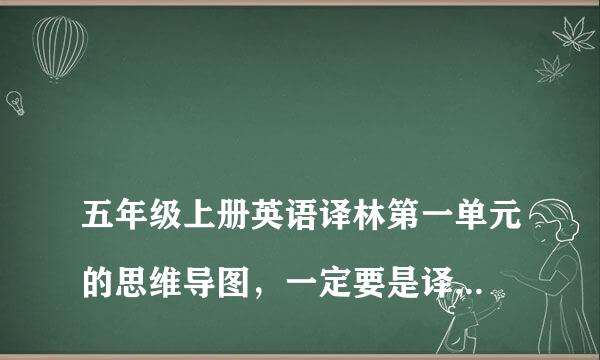 五年级上册英语译林第一单元的思维导图，一定要是译...